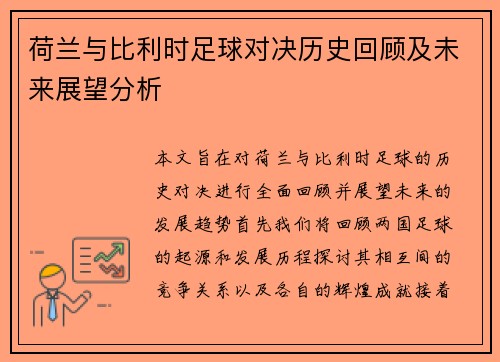 荷兰与比利时足球对决历史回顾及未来展望分析

本文旨在对荷兰与比利时足球的历史对决进行全面回顾并展望未来的发展趋势首先我们将回顾两国足球的起源和发展历程探讨其相互间的竞争关系以及各自的辉煌成就接着